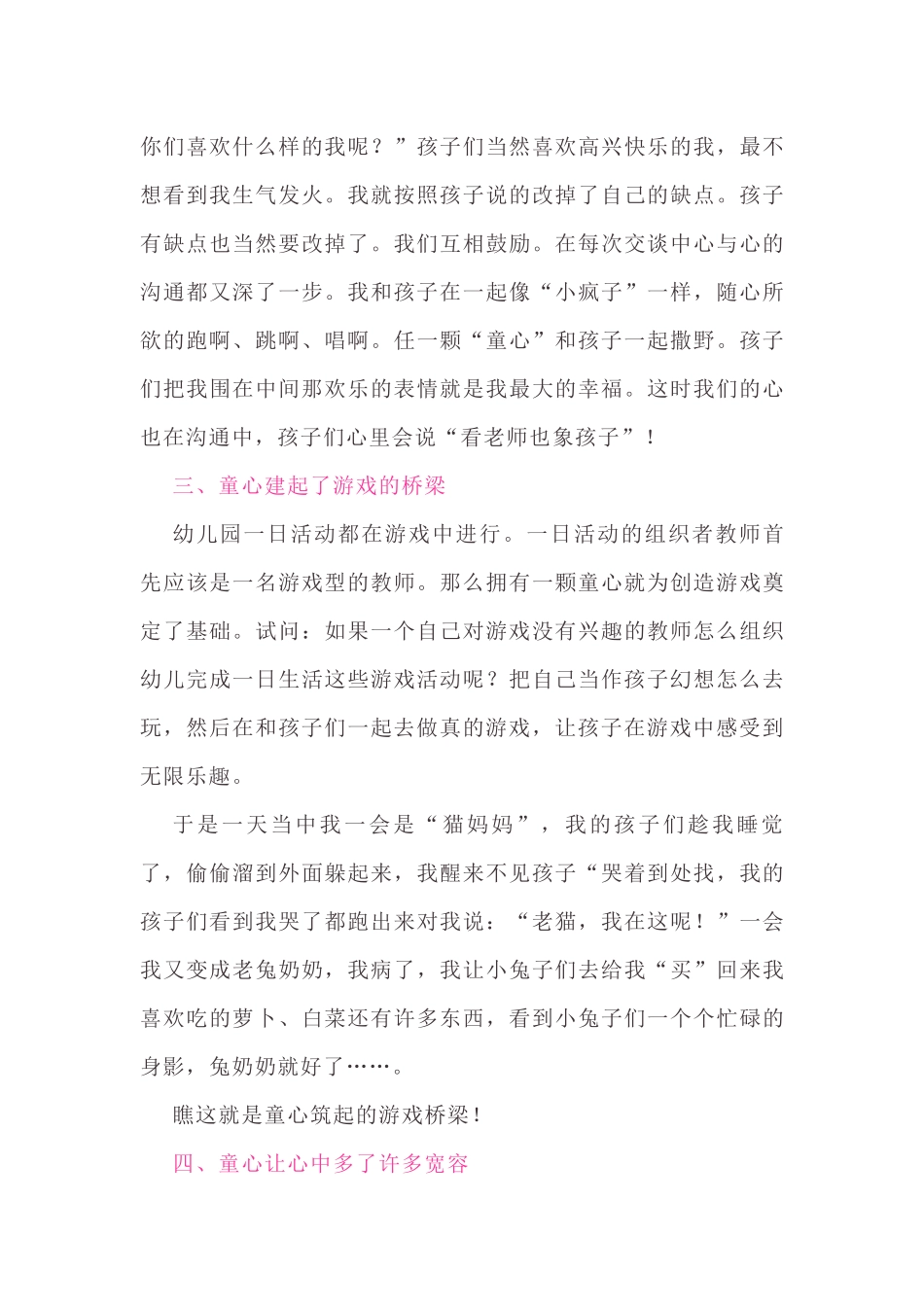 你们喜欢什么样的我呢？”孩子们当然喜欢高兴快乐的我，最不想看到我生气发火。我就按照孩子说的改掉了自己的缺点。孩子有缺点也当然要改掉了。我们互相鼓励。在每次交谈中心与心的沟通都又深了一步。我和孩子在一起像“小疯子”一样，随心所欲的跑啊、跳啊、唱啊。任一颗“童心”和孩子一起撒野。孩子们把我围在中间那欢乐的表情就是我最大的幸福。这时我们的心也在沟通中，孩子们心里会说“看老师也象孩子”！

三、童心建起了游戏的桥梁

幼儿园一日活动都在游戏中进行。一日活动的组织者教师首先应该是一名游戏型的教师。那么拥有一颗童心就为创造游戏奠定了基础。试问：如果一个自己对游戏没有兴趣的教师怎么组织幼儿完成一日生活这些游戏活动呢？把自己当作孩子幻想怎么去玩，然后在和孩子们一起去做真的游戏，让孩子在游戏中感受到无限乐趣。

于是一天当中我一会是“猫妈妈”，我的孩子们趁我睡觉了，偷偷溜到外面躲起来，我醒来不见孩子“哭着到处找，我的孩子们看到我哭了都跑出来对我说：“老猫，我在这呢！”一会我又变成老兔奶奶，我病了，我让小兔子们去给我“买”回来我喜欢吃的萝卜、白菜还有许多东西，看到小兔子们一个个忙碌的身影，兔奶奶就好了……。

瞧这就是童心筑起的游戏桥梁！

四、童心让心中多了许多宽容